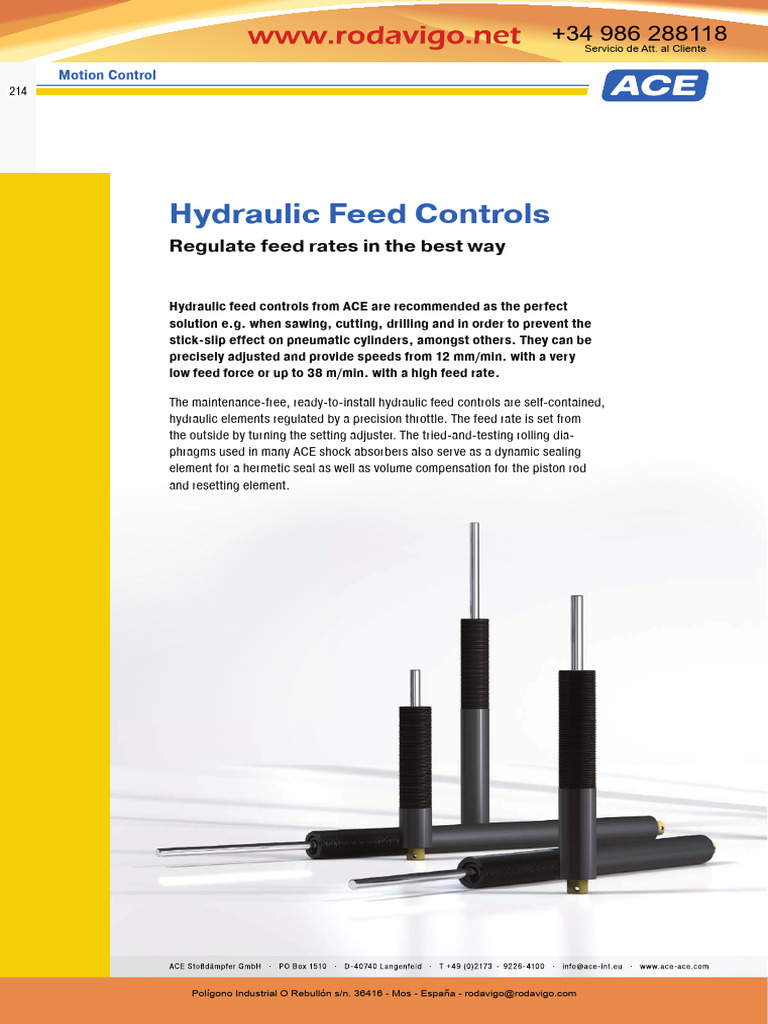 www.rodavigo.net +34 986 288118
Servicio de Att. al Cliente

214

Motion Control

ACE

Hydraulic Feed Controls

Regulate feed rates in the best way

Hydraulic feed controls from ACE are recommended as the perfect solution e.g. when sawing, cutting, drilling and in order to prevent the stick-slip effect on pneumatic cylinders, amongst others. They can be precisely adjusted and provide speeds from 12 mm/min. with a very low feed force or up to 38 m/min. with a high feed rate.

The maintenance-free, ready-to-install hydraulic feed controls are self-contained, hydraulic elements regulated by a precision throttle. The feed rate is set from the outside by turning the setting adjuster. The tried-and-testing rolling diaphragms used in many ACE shock absorbers also serve as a dynamic sealing element for a hermetic seal as well as volume compensation for the piston rod and resetting element.

ACE Stoßdämpfer GmbH · PO Box 1510 · D-40740 Langenfeld · T +49 (0)2173 - 9226-4100 · info@ace-int.eu · www.ace-ace.com

Polígono Industrial O Rebullón s/n. 36416 - Mos - España - rodavigo@rodavigo.com